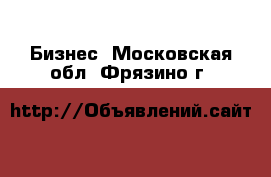 Бизнес  Московская обл  Фрязино г

http://Объявлений.сайт